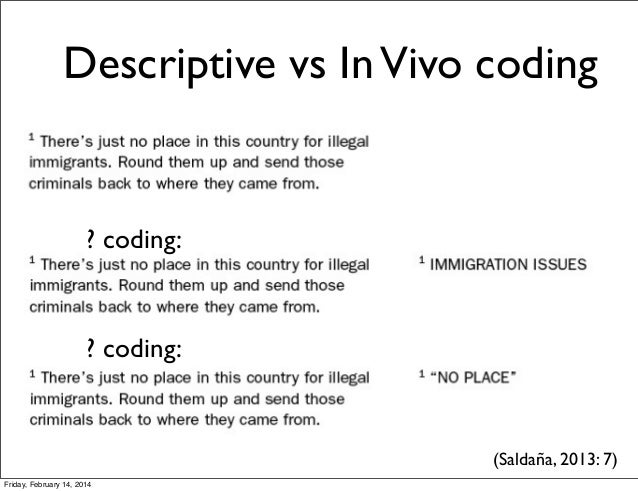 Descriptive vs In Vivo coding

$^1$ There's just no place in this country for illegal immigrants. Round them up and send those criminals back to where they came from.

? coding:

$^1$ There's just no place in this country for illegal immigrants. Round them up and send those criminals back to where they came from.

$^1$ IMMIGRATION ISSUES

? coding:

$^1$ There's just no place in this country for illegal immigrants. Round them up and send those criminals back to where they came from.

$^1$ "NO PLACE"

(Saldaña, 2013: 7)

Friday, February 14, 2014